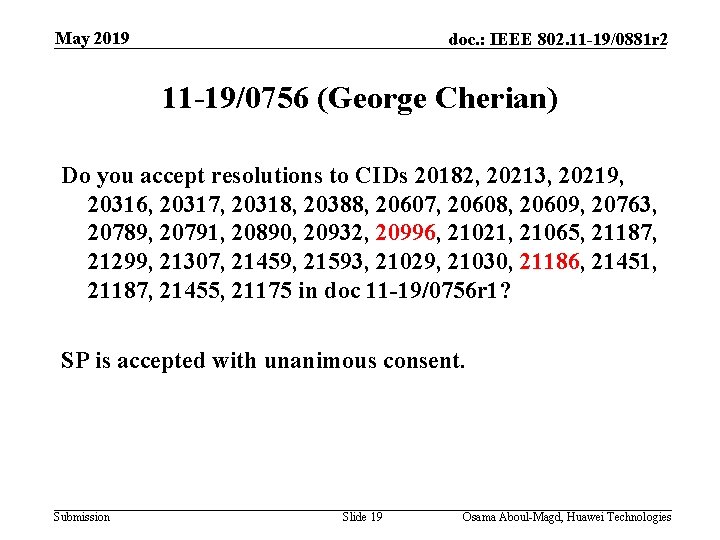 May 2019

doc.: IEEE 802.11-19/0881r2

11-19/0756 (George Cherian)

Do you accept resolutions to CIDs 20182, 20213, 20219, 20316, 20317, 20318, 20388, 20607, 20608, 20609, 20763, 20789, 20791, 20890, 20932, 20996, 21021, 21065, 21187, 21299, 21307, 21459, 21593, 21029, 21030, 21186, 21451, 21187, 21455, 21175 in doc 11-19/0756r1?

SP is accepted with unanimous consent.

Submission

Slide 19

Osama Aboul-Magd, Huawei Technologies